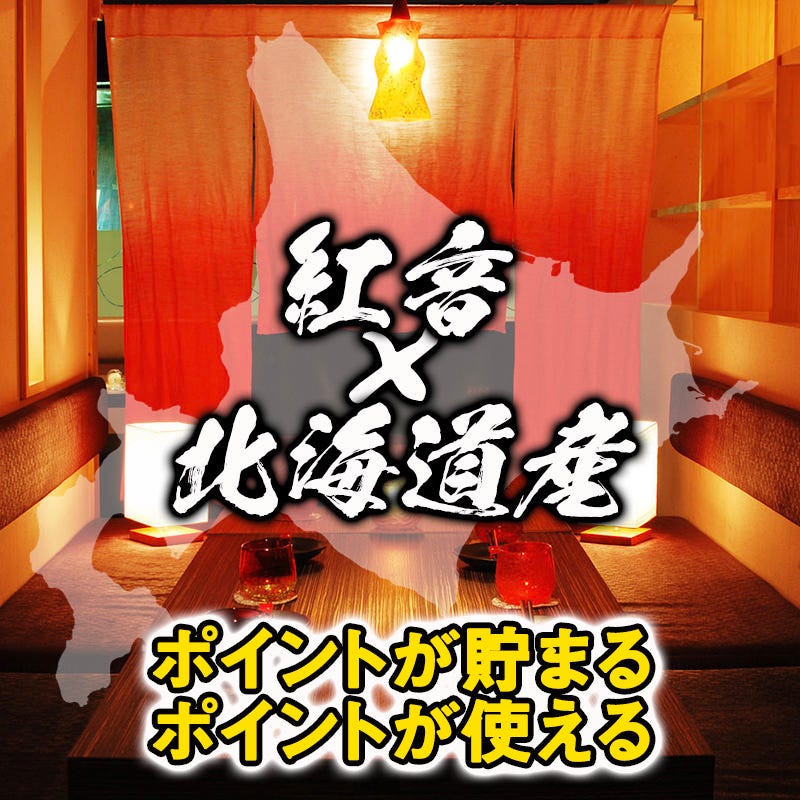 紅音
×
北海道産

ポイントが貯まる
ポイントが使える